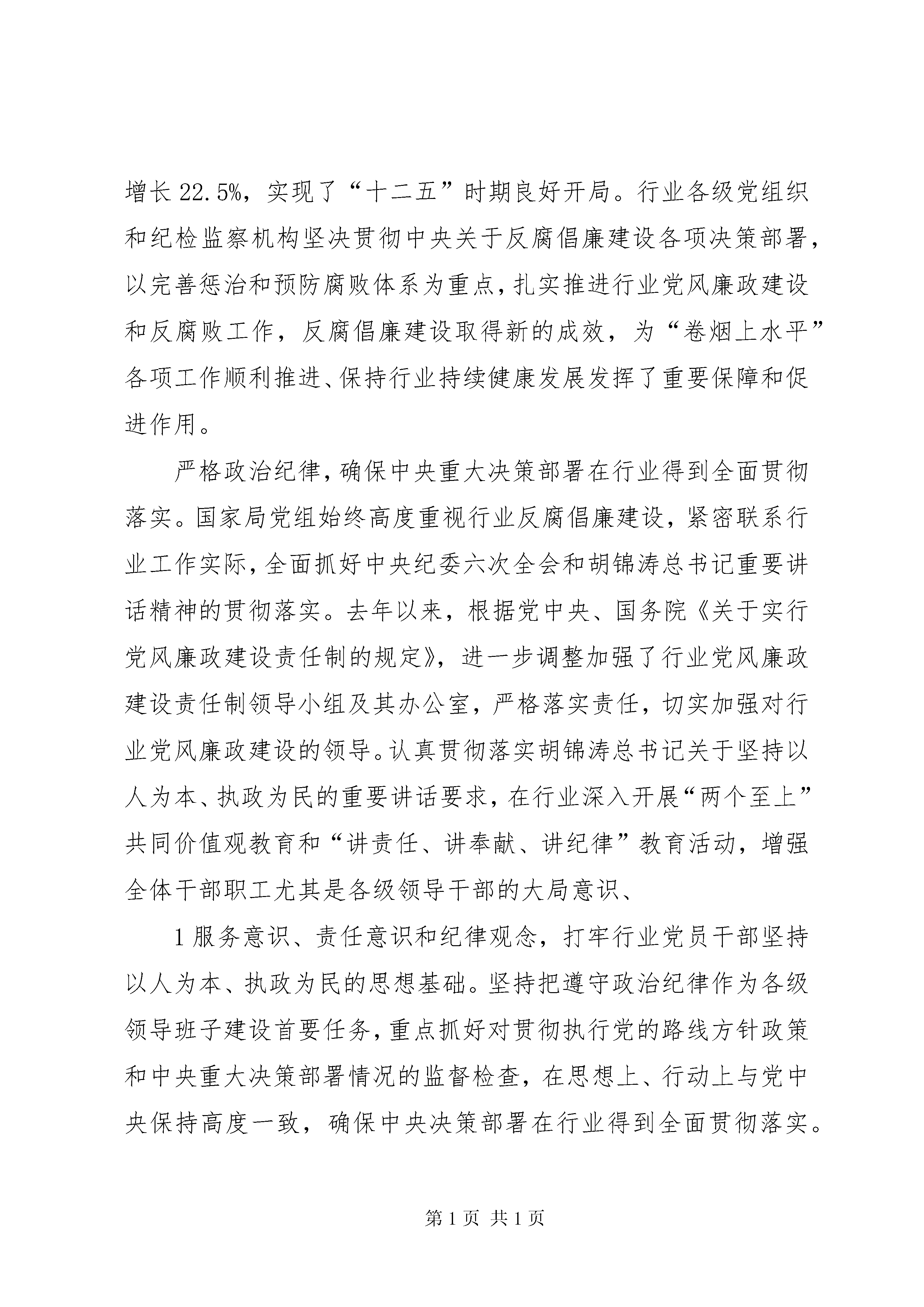 增长22.5%，实现了“十二五”时期良好开局。行业各级党组织和纪检监察机构坚决贯彻中央关于反腐倡廉建设各项决策部署，以完善惩治和预防腐败体系为重点，扎实推进行业党风廉政建设和反腐败工作，反腐倡廉建设取得新的成效，为“卷烟上水平”各项工作顺利推进、保持行业持续健康发展发挥了重要保障和促进作用。

严格政治纪律，确保中央重大决策部署在行业得到全面贯彻落实。国家局党组始终高度重视行业反腐倡廉建设，紧密联系行业工作实际，全面抓好中央纪委六次全会和胡锦涛总书记重要讲话精神的贯彻落实。去年以来，根据党中央、国务院《关于实行党风廉政建设责任制的规定》，进一步调整加强了行业党风廉政建设责任制领导小组及其办公室，严格落实责任，切实加强对行业党风廉政建设的领导。认真贯彻落实胡锦涛总书记关于坚持以人为本、执政为民的重要讲话要求，在行业深入开展“两个至上”共同价值观教育和“讲责任、讲奉献、讲纪律”教育活动，增强全体干部职工尤其是各级领导干部的大局意识、

1服务意识、责任意识和纪律观念，打牢行业党员干部坚持以人为本、执政为民的思想基础。坚持把遵守政治纪律作为各级领导班子建设首要任务，重点抓好对贯彻执行党的路线方针政策和中央重大决策部署情况的监督检查，在思想上、行动上与党中央保持高度一致，确保中央决策部署在行业得到全面贯彻落实。

第1页 共1页